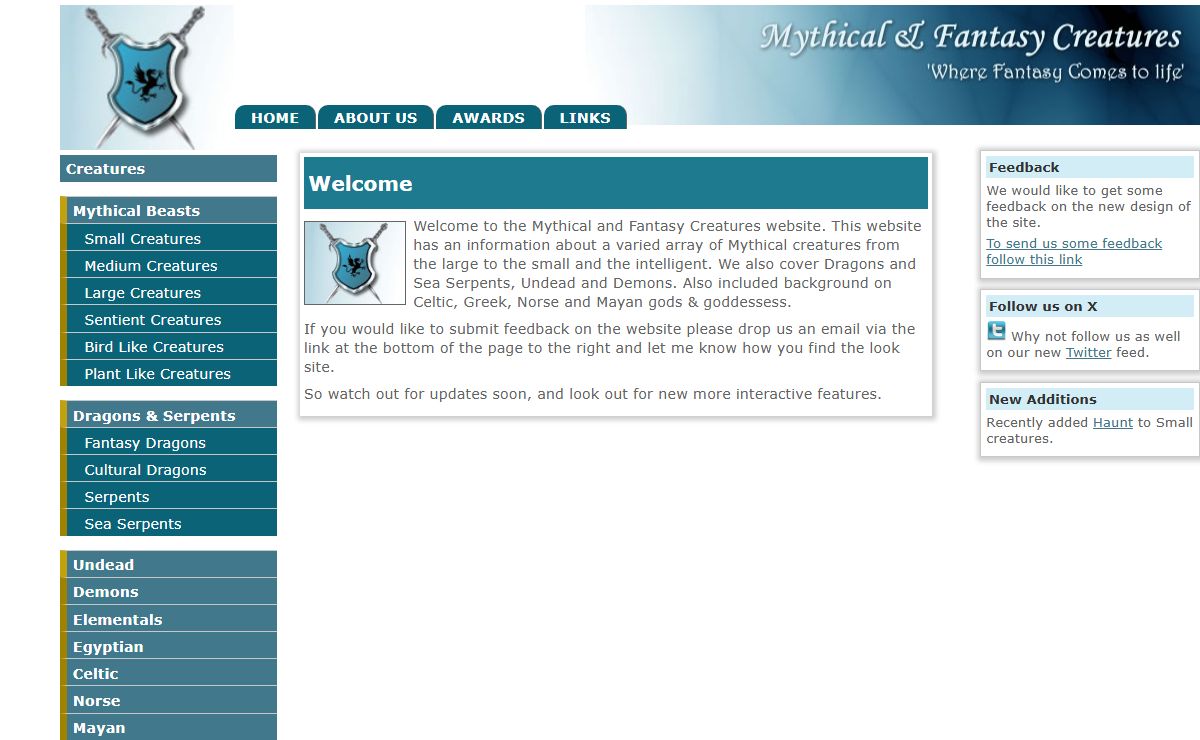 Mythical & Fantasy Creatures
'Where Fantasy Comes to life'

HOME ABOUT US AWARDS LINKS

Creatures

Mythical Beasts
Small Creatures
Medium Creatures
Large Creatures
Sentient Creatures
Bird Like Creatures
Plant Like Creatures

Dragons & Serpents
Fantasy Dragons
Cultural Dragons
Serpents
Sea Serpents

Undead
Demons
Elementals
Egyptian
Celtic
Norse
Mayan

Welcome

Welcome to the Mythical and Fantasy Creatures website. This website has an information about a varied array of Mythical creatures from the large to the small and the intelligent. We also cover Dragons and Sea Serpents, Undead and Demons. Also included background on Celtic, Greek, Norse and Mayan gods & goddessess.

If you would like to submit feedback on the website please drop us an email via the link at the bottom of the page to the right and let me know how you find the look site.

So watch out for updates soon, and look out for new more interactive features.

Feedback
We would like to get some feedback on the new design of the site.
To send us some feedback follow this link

Follow us on X
Why not follow us as well on our new Twitter feed.

New Additions
Recently added Haunt to Small creatures.